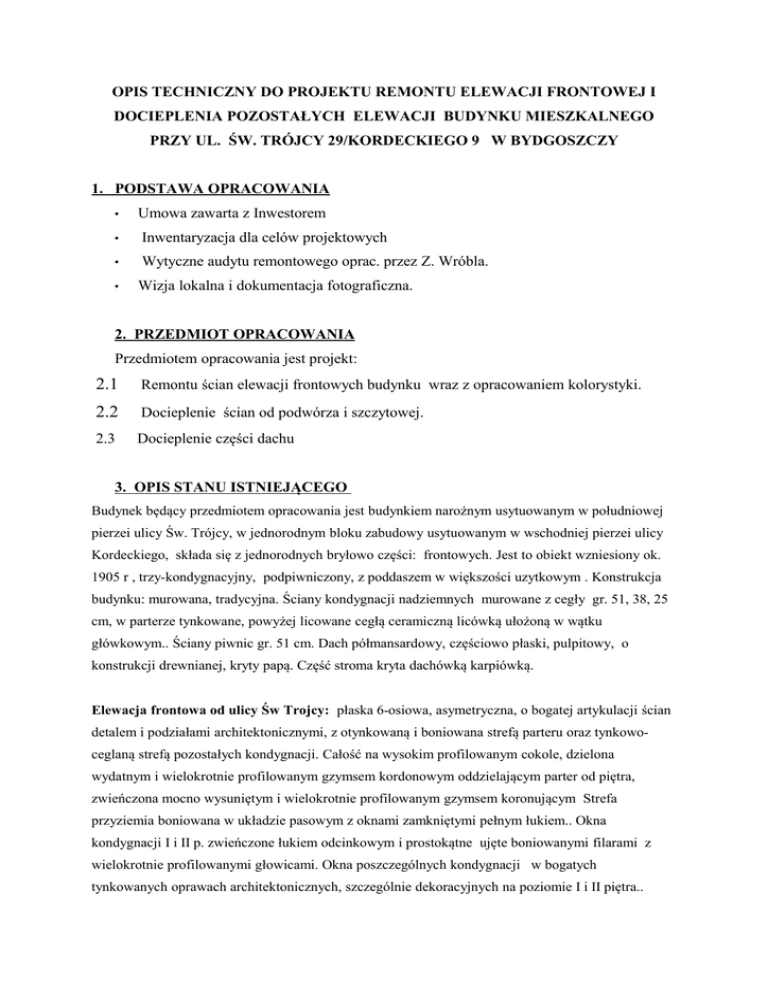 OPIS TECHNICZNY DO PROJEKTU REMONTU ELEWACJI FRONTOWEJ I DOCIEPLENIA POZOSTAŁYCH ELEWACJI BUDYNKU MIESZKALNEGO PRZY UL. ŚW. TRÓJCY 29/KORDECKIEGO 9 W BYDGOSZCZY

1. PODSTAWA OPRACOWANIA

• Umowa zawarta z Inwestorem
• Inwentaryzacja dla celów projektowych
• Wytyczne audytu remontowego oprac. przez Z. Wróbla.
• Wizja lokalna i dokumentacja fotograficzna.

2. PRZEDMIOT OPRACOWANIA

Przedmiotem opracowania jest projekt:

2.1 Remontu ścian elewacji frontowych budynku wraz z opracowaniem kolorystyki.
2.2 Docieplenie ścian od podwórza i szczytowej.
2.3 Docieplenie części dachu

3. OPIS STANU ISTNIEJĄCEGO

Budynek będący przedmiotem opracowania jest budynkiem narożnym usytuowanym w południowej pierzei ulicy Św. Trójcy, w jednorodnym bloku zabudowy usytuowanym w wschodniej pierzei ulicy Kordeckiego, składa się z jednorodnych bryłowo części: frontowych. Jest to obiekt wzniesiony ok. 1905 r , trzy-kondygnacyjny, podpiwniczony, z poddaszem w większości uzytkowym . Konstrukcja budynku: murowana, tradycyjna. Ściany kondygnacji nadziemnych murowane z cegły gr. 51, 38, 25 cm, w parterze tynkowane, powyżej licowane cegłą ceramiczną licówką ułożoną w wątku główkowym.. Ściany piwnic gr. 51 cm. Dach półmansardowy, częściowo płaski, pulpitowy, o konstrukcji drewnianej, kryty papą. Część stroma kryta dachówką karpiówką.

Elewacja frontowa od ulicy Św Trojcy: płaska 6-osiowa, asymetryczna, o bogatej artykulacji ścian detalem i podziałami architektonicznymi, z otynkowaną i boniowana strefą parteru oraz tynkowo-ceglaną strefą pozostałych kondygnacji. Całość na wysokim profilowanym cokole, dzielona wydatnym i wielokrotnie profilowanym gzymsem kordonowym oddzielającym parter od piętra, zwieńczona mocno wysuniętym i wielokrotnie profilowanym gzymsem koronującym Strefa przyziemia boniowana w układzie pasowym z oknami zamkniętymi pełnym łukiem.. Okna kondygnacji I i II p. zwieńczone łukiem odcinkowym i prostokątne ujęte boniowanymi filarami z wielokrotnie profilowanymi głowicami. Okna poszczególnych kondygnacji w bogatych tynkowanych oprawach architektonicznych, szczególnie dekoracyjnych na poziomie I i II piętra..